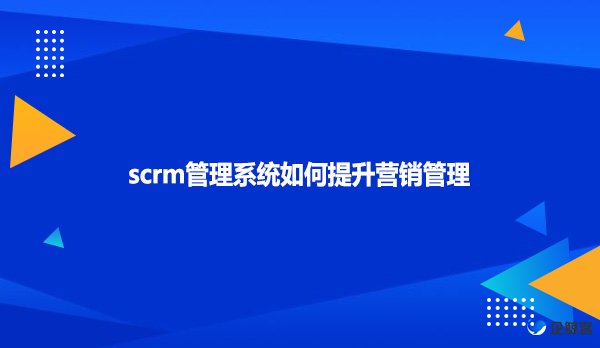 scrm管理系统如何提升营销管理

企鲸客